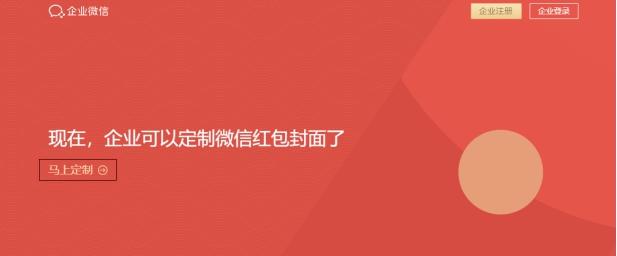 企业微信

企业注册 企业登录

现在，企业可以定制微信红包封面了

马上定制